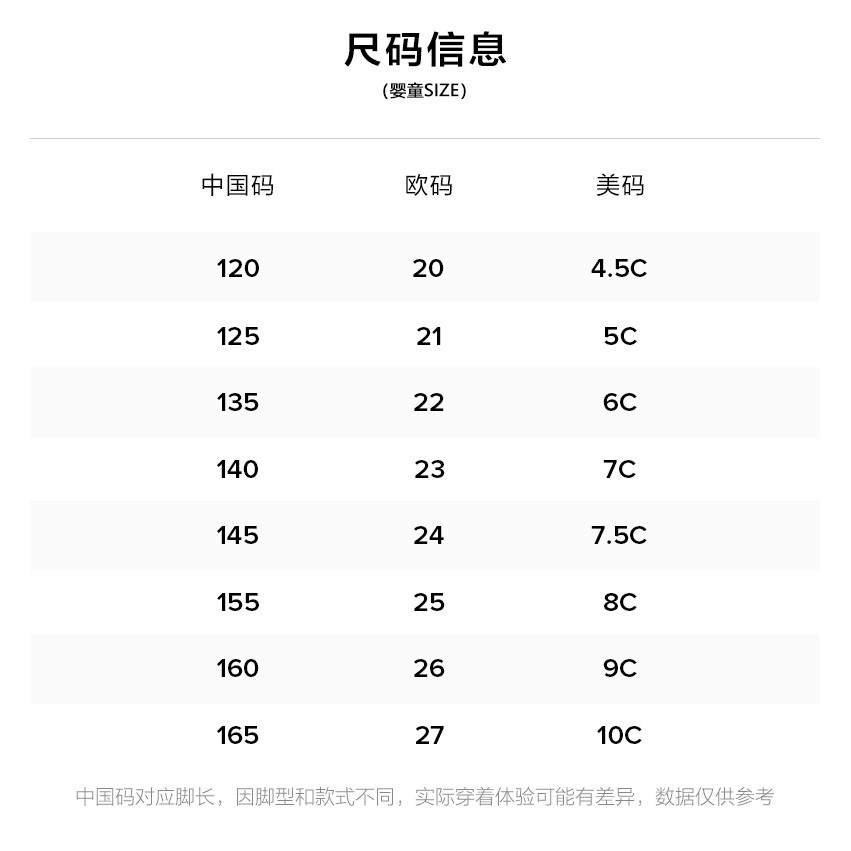 尺码信息

(婴童SIZE)

| 中国码 | 欧码 | 美码 |
|---|---|---|
| 120 | 20 | 4.5C |
| 125 | 21 | 5C |
| 135 | 22 | 6C |
| 140 | 23 | 7C |
| 145 | 24 | 7.5C |
| 155 | 25 | 8C |
| 160 | 26 | 9C |
| 165 | 27 | 10C |

中国码对应脚长，因脚型和款式不同，实际穿着体验可能有差异，数据仅供参考